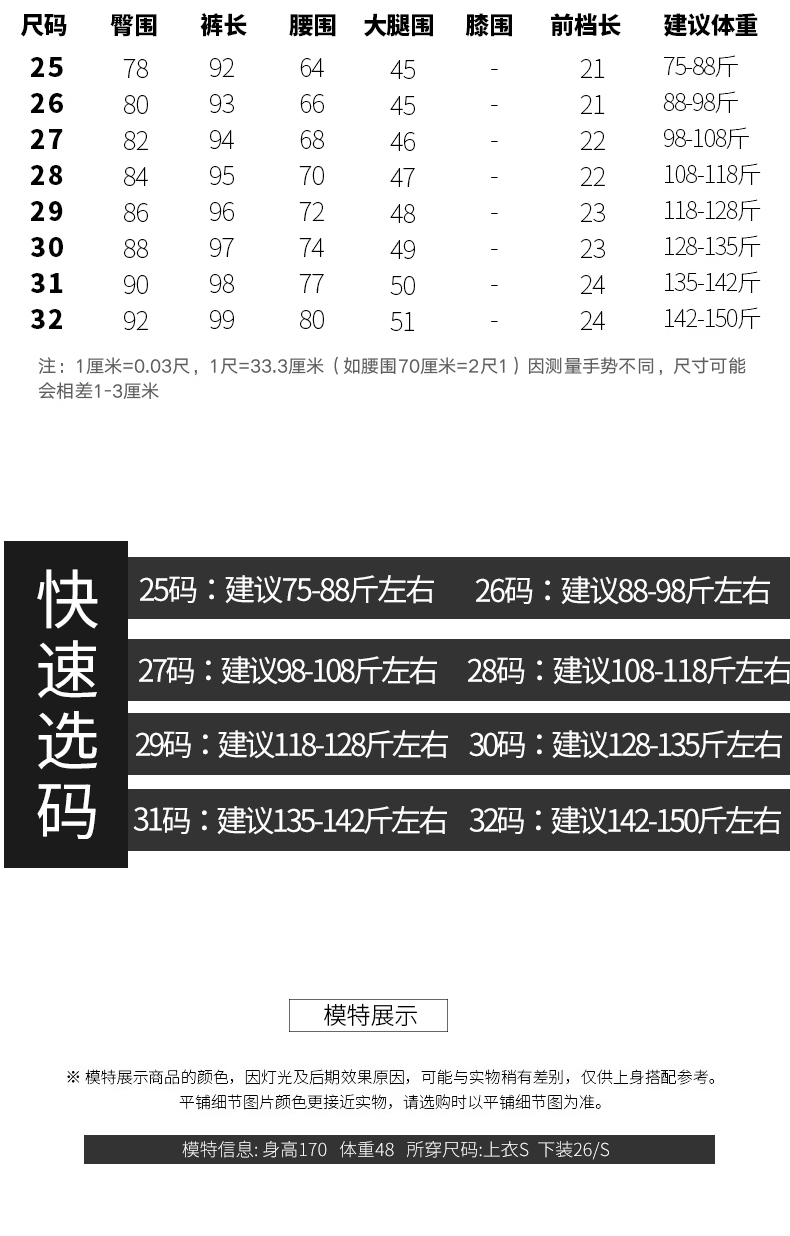 | 尺码 | 臀围 | 裤长 | 腰围 | 大腿围 | 膝围 | 前档长 | 建议体重 |
|---|---|---|---|---|---|---|---|
| 25 | 78 | 92 | 64 | 45 | - | 21 | 75-88斤 |
| 26 | 80 | 93 | 66 | 45 | - | 21 | 88-98斤 |
| 27 | 82 | 94 | 68 | 46 | - | 22 | 98-108斤 |
| 28 | 84 | 95 | 70 | 47 | - | 22 | 108-118斤 |
| 29 | 86 | 96 | 72 | 48 | - | 23 | 118-128斤 |
| 30 | 88 | 97 | 74 | 49 | - | 23 | 128-135斤 |
| 31 | 90 | 98 | 77 | 50 | - | 24 | 135-142斤 |
| 32 | 92 | 99 | 80 | 51 | - | 24 | 142-150斤 |

注：1厘米=0.03尺，1尺=33.3厘米（如腰围70厘米=2尺1）因测量手势不同，尺寸可能会相差1-3厘米

快速选码

25码：建议75-88斤左右
26码：建议88-98斤左右
27码：建议98-108斤左右
28码：建议108-118斤左右
29码：建议118-128斤左右
30码：建议128-135斤左右
31码：建议135-142斤左右
32码：建议142-150斤左右

模特展示

※ 模特展示商品的颜色，因灯光及后期效果原因，可能与实物稍有差别，仅供上身搭配参考。
平铺细节图片颜色更接近实物，请选购时以平铺细节图为准。

模特信息: 身高170 体重48 所穿尺码:上衣S 下装26/S